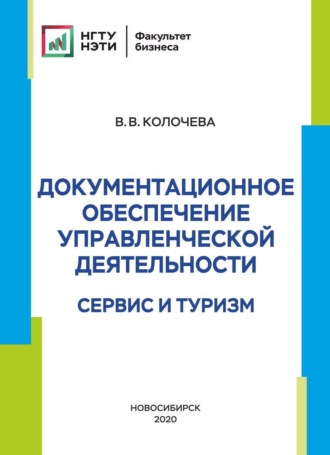 НГТУ
НЭТИ
Факультет
бизнеса

В. В. КОЛОЧЕВА

ДОКУМЕНТАЦИОННОЕ ОБЕСПЕЧЕНИЕ УПРАВЛЕНЧЕСКОЙ ДЕЯТЕЛЬНОСТИ

СЕРВИС И ТУРИЗМ

НОВОСИБИРСК
2020